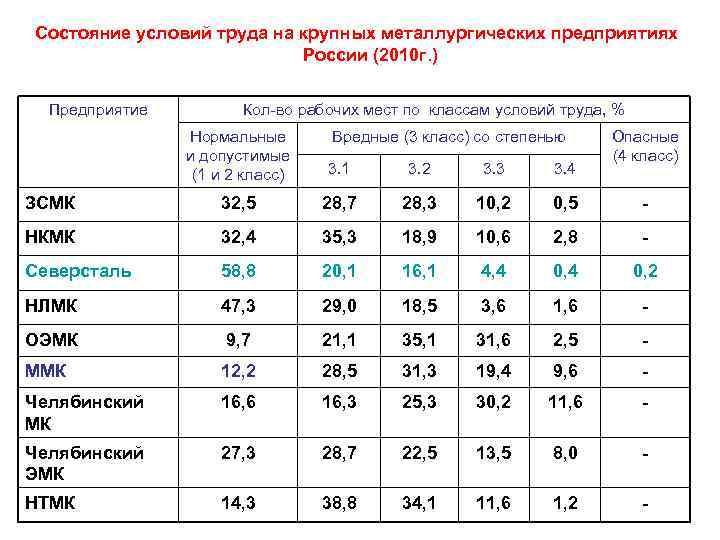 Состояние условий труда на крупных металлургических предприятиях России (2010г.)

| Предприятие | Кол-во рабочих мест по классам условий труда, % | | | | | |
|---|---|---|---|---|---|---|
| | Нормальные и допустимые (1 и 2 класс) | Вредные (3 класс) со степенью | | | | Опасные (4 класс) |
| | | 3.1 | 3.2 | 3.3 | 3.4 | |
| ЗСМК | 32,5 | 28,7 | 28,3 | 10,2 | 0,5 | - |
| НКМК | 32,4 | 35,3 | 18,9 | 10,6 | 2,8 | - |
| Северсталь | 58,8 | 20,1 | 16,1 | 4,4 | 0,4 | 0,2 |
| НЛМК | 47,3 | 29,0 | 18,5 | 3,6 | 1,6 | - |
| ОЭМК | 9,7 | 21,1 | 35,1 | 31,6 | 2,5 | - |
| ММК | 12,2 | 28,5 | 31,3 | 19,4 | 9,6 | - |
| Челябинский МК | 16,6 | 16,3 | 25,3 | 30,2 | 11,6 | - |
| Челябинский ЭМК | 27,3 | 28,7 | 22,5 | 13,5 | 8,0 | - |
| НТМК | 14,3 | 38,8 | 34,1 | 11,6 | 1,2 | - |